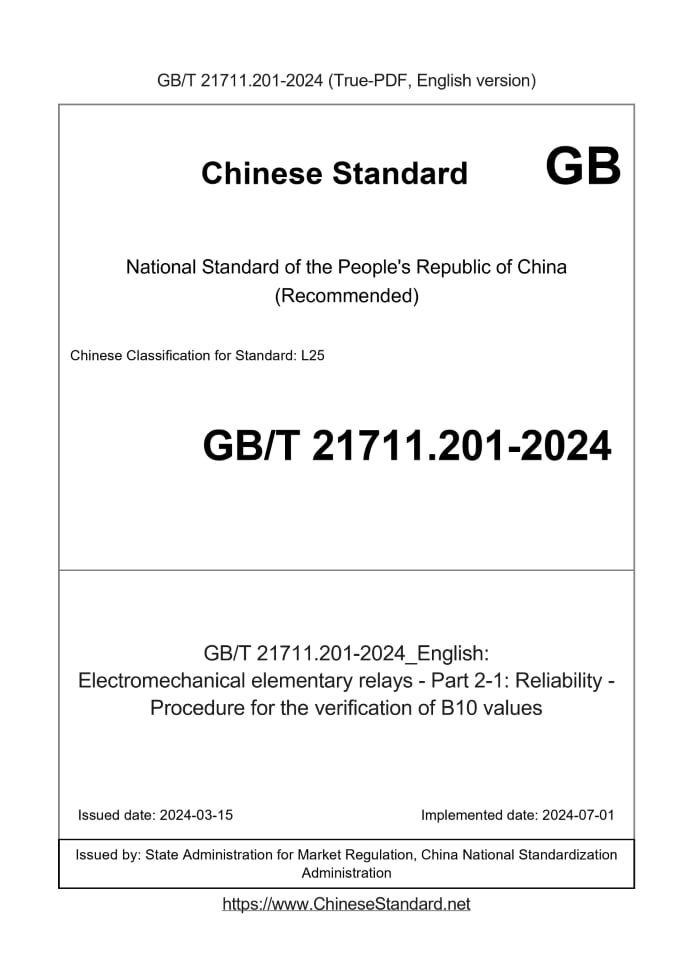 GB/T 21711.201-2024 (True-PDF, English version)

Chinese Standard GB

National Standard of the People's Republic of China
(Recommended)

Chinese Classification for Standard: L25

GB/T 21711.201-2024

GB/T 21711.201-2024_English:
Electromechanical elementary relays - Part 2-1: Reliability - Procedure for the verification of B10 values

Issued date: 2024-03-15

Implemented date: 2024-07-01

Issued by: State Administration for Market Regulation, China National Standardization Administration

https://www.ChineseStandard.net